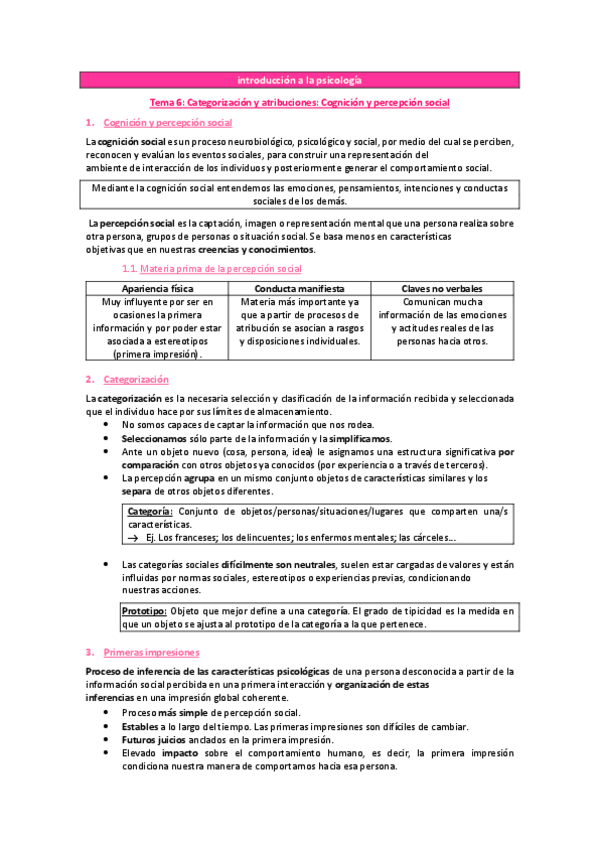 introducción a la psicología

Tema 6: Categorización y atribuciones: Cognición y percepción social

1. Cognición y percepción social

La cognición social es un proceso neurobiológico, psicológico y social, por medio del cual se perciben, reconocen y evalúan los eventos sociales, para construir una representación del ambiente de interacción de los individuos y posteriormente generar el comportamiento social.

Mediante la cognición social entendemos las emociones, pensamientos, intenciones y conductas sociales de los demás.

La percepción social es la captación, imagen o representación mental que una persona realiza sobre otra persona, grupos de personas o situación social. Se basa menos en características objetivas que en nuestras creencias y conocimientos.

1.1. Materia prima de la percepción social

| Apariencia física | Conducta manifiesta | Claves no verbales |
|---|---|---|
| Muy influyente por ser en ocasiones la primera información y por poder estar asociada a estereotipos (primera impresión). | Materia más importante ya que a partir de procesos de atribución se asocian a rasgos y disposiciones individuales. | Comunican mucha información de las emociones y actitudes reales de las personas hacia otros. |

2. Categorización

La categorización es la necesaria selección y clasificación de la información recibida y seleccionada que el individuo hace por sus límites de almacenamiento.
• No somos capaces de captar la información que nos rodea.
• Seleccionamos sólo parte de la información y la simplificamos.
• Ante un objeto nuevo (cosa, persona, idea) le asignamos una estructura significativa por comparación con otros objetos ya conocidos (por experiencia o a través de terceros).
• La percepción agrupa en un mismo conjunto objetos de características similares y los separa de otros objetos diferentes.

Categoría: Conjunto de objetos/personas/situaciones/lugares que comparten una/s características.
→ Ej. Los franceses; los delincuentes; los enfermos mentales; las cárceles…

• Las categorías sociales difícilmente son neutrales, suelen estar cargadas de valores y están influidas por normas sociales, estereotipos o experiencias previas, condicionando nuestras acciones.

Prototipo: Objeto que mejor define a una categoría. El grado de tipicidad es la medida en que un objeto se ajusta al prototipo de la categoría a la que pertenece.

3. Primeras impresiones

Proceso de inferencia de las características psicológicas de una persona desconocida a partir de la información social percibida en una primera interacción y organización de estas inferencias en una impresión global coherente.
• Proceso más simple de percepción social.
• Estables a lo largo del tiempo. Las primeras impresiones son difíciles de cambiar.
• Futuros juicios anclados en la primera impresión.
• Elevado impacto sobre el comportamiento humano, es decir, la primera impresión condiciona nuestra manera de comportarnos hacia esa persona.